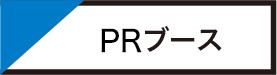 PRブース